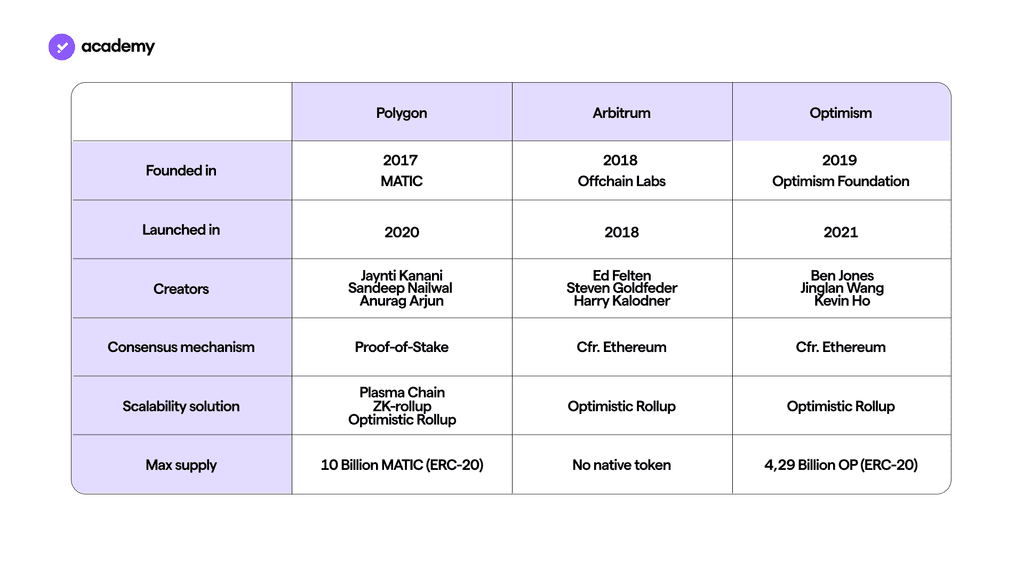 academy

| | Polygon | Arbitrum | Optimism |
|---|---|---|---|
| Founded in | 2017 MATIC | 2018 Offchain Labs | 2019 Optimism Foundation |
| Launched in | 2020 | 2018 | 2021 |
| Creators | Jaynti Kanani Sandeep Nailwal Anurag Arjun | Ed Felten Steven Goldfeder Harry Kalodner | Ben Jones Jinglan Wang Kevin Ho |
| Consensus mechanism | Proof-of-Stake | Cfr. Ethereum | Cfr. Ethereum |
| Scalability solution | Plasma Chain ZK-rollup Optimistic Rollup | Optimistic Rollup | Optimistic Rollup |
| Max supply | 10 Billion MATIC (ERC-20) | No native token | 4,29 Billion OP (ERC-20) |